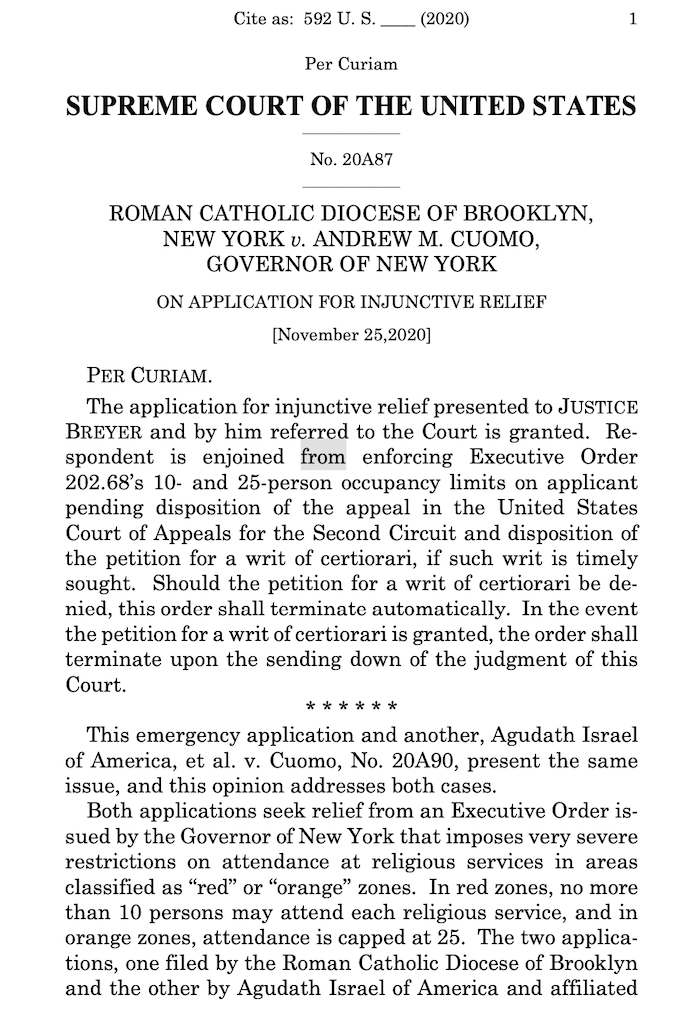 Cite as: 592 U. S. ____ (2020) 1

Per Curiam

SUPREME COURT OF THE UNITED STATES

No. 20A87

ROMAN CATHOLIC DIOCESE OF BROOKLYN, NEW YORK v. ANDREW M. CUOMO, GOVERNOR OF NEW YORK

ON APPLICATION FOR INJUNCTIVE RELIEF

[November 25,2020]

PER CURIAM.

The application for injunctive relief presented to JUSTICE BREYER and by him referred to the Court is granted. Respondent is enjoined from enforcing Executive Order 202.68's 10- and 25-person occupancy limits on applicant pending disposition of the appeal in the United States Court of Appeals for the Second Circuit and disposition of the petition for a writ of certiorari, if such writ is timely sought. Should the petition for a writ of certiorari be denied, this order shall terminate automatically. In the event the petition for a writ of certiorari is granted, the order shall terminate upon the sending down of the judgment of this Court.

* * * * * *

This emergency application and another, Agudath Israel of America, et al. v. Cuomo, No. 20A90, present the same issue, and this opinion addresses both cases.

Both applications seek relief from an Executive Order issued by the Governor of New York that imposes very severe restrictions on attendance at religious services in areas classified as "red" or "orange" zones. In red zones, no more than 10 persons may attend each religious service, and in orange zones, attendance is capped at 25. The two applications, one filed by the Roman Catholic Diocese of Brooklyn and the other by Agudath Israel of America and affiliated